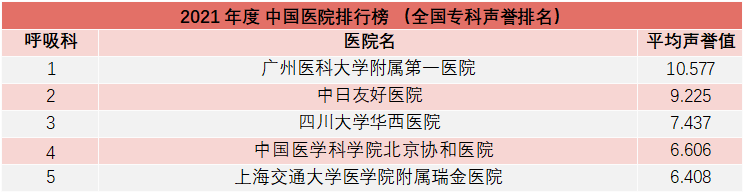 2021 年度 中国医院排行榜 （全国专科声誉排名）

| 呼吸科 | 医院名 | 平均声誉值 |
|---|---|---|
| 1 | 广州医科大学附属第一医院 | 10.577 |
| 2 | 中日友好医院 | 9.225 |
| 3 | 四川大学华西医院 | 7.437 |
| 4 | 中国医学科学院北京协和医院 | 6.606 |
| 5 | 上海交通大学医学院附属瑞金医院 | 6.408 |